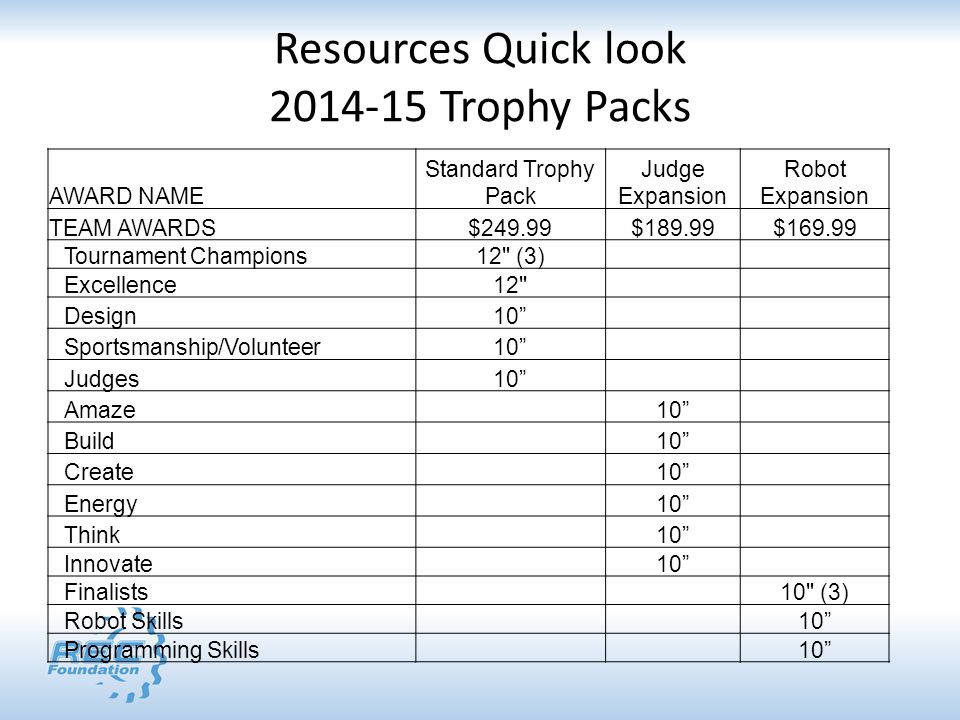 Resources Quick look
2014-15 Trophy Packs

| AWARD NAME | Standard Trophy Pack | Judge Expansion | Robot Expansion |
|---|---|---|---|
| TEAM AWARDS | $249.99 | $189.99 | $169.99 |
| Tournament Champions | 12" (3) | | |
| Excellence | 12" | | |
| Design | 10” | | |
| Sportsmanship/Volunteer | 10” | | |
| Judges | 10” | | |
| Amaze | | 10” | |
| Build | | 10” | |
| Create | | 10” | |
| Energy | | 10” | |
| Think | | 10” | |
| Innovate | | 10” | |
| Finalists | | | 10" (3) |
| Robot Skills | | | 10” |
| Programming Skills | | | 10” |

REC Foundation